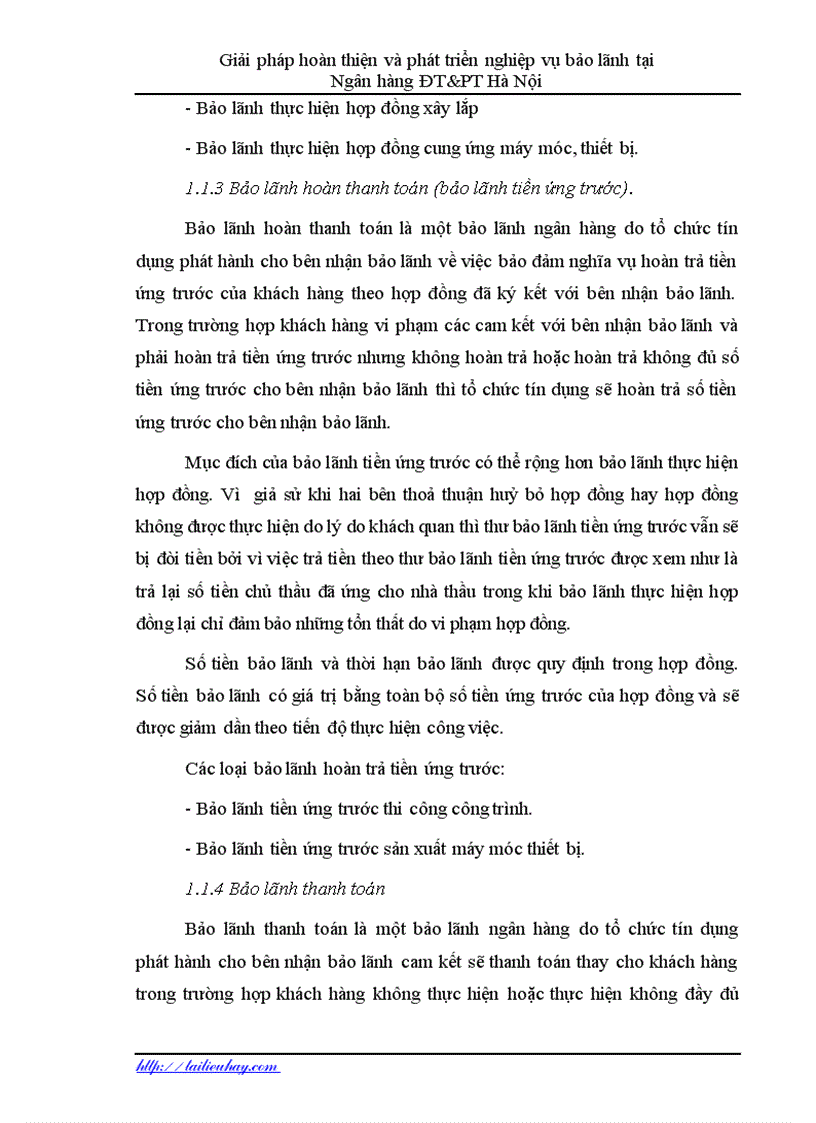 Giải pháp hoàn thiện và phát triển nghiệp vụ bảo lãnh tại Ngân hàng ĐT&PT Hà Nội

- Bảo lãnh thực hiện hợp đồng xây lắp

- Bảo lãnh thực hiện hợp đồng cung ứng máy móc, thiết bị.

1.1.3 Bảo lãnh hoàn thanh toán (bảo lãnh tiền ứng trước).

Bảo lãnh hoàn thanh toán là một bảo lãnh ngân hàng do tổ chức tín dụng phát hành cho bên nhận bảo lãnh về việc bảo đảm nghĩa vụ hoàn trả tiền ứng trước của khách hàng theo hợp đồng đã ký kết với bên nhận bảo lãnh. Trong trường hợp khách hàng vi phạm các cam kết với bên nhận bảo lãnh và phải hoàn trả tiền ứng trước nhưng không hoàn trả hoặc hoàn trả không đủ số tiền ứng trước cho bên nhận bảo lãnh thì tổ chức tín dụng sẽ hoàn trả số tiền ứng trước cho bên nhận bảo lãnh.

Mục đích của bảo lãnh tiền ứng trước có thể rộng hơn bảo lãnh thực hiện hợp đồng. Vì giả sử khi hai bên thoả thuận huỷ bỏ hợp đồng hay hợp đồng không được thực hiện do lý do khách quan thì thư bảo lãnh tiền ứng trước vẫn sẽ bị đòi tiền bởi vì việc trả tiền theo thư bảo lãnh tiền ứng trước được xem như là trả lại số tiền chủ thầu đã ứng cho nhà thầu trong khi bảo lãnh thực hiện hợp đồng lại chỉ đảm bảo những tổn thất do vi phạm hợp đồng.

Số tiền bảo lãnh và thời hạn bảo lãnh được quy định trong hợp đồng. Số tiền bảo lãnh có giá trị bằng toàn bộ số tiền ứng trước của hợp đồng và sẽ được giảm dần theo tiến độ thực hiện công việc.

Các loại bảo lãnh hoàn trả tiền ứng trước:

- Bảo lãnh tiền ứng trước thi công công trình.

- Bảo lãnh tiền ứng trước sản xuất máy móc thiết bị.

1.1.4 Bảo lãnh thanh toán

Bảo lãnh thanh toán là một bảo lãnh ngân hàng do tổ chức tín dụng phát hành cho bên nhận bảo lãnh cam kết sẽ thanh toán thay cho khách hàng trong trường hợp khách hàng không thực hiện hoặc thực hiện không đầy đủ

http://tailieuhay.com